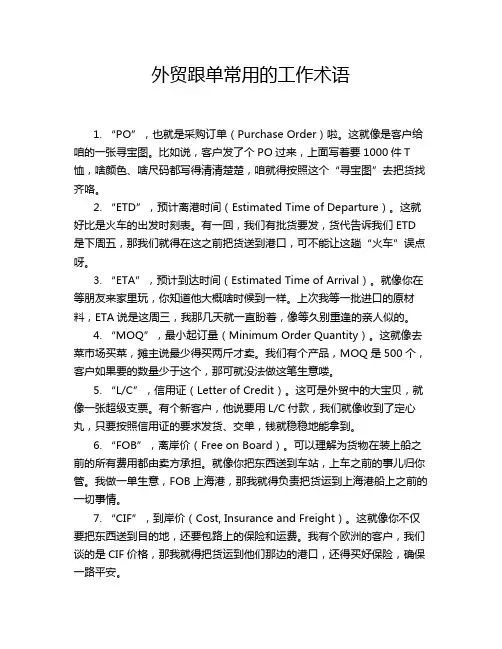 外贸跟单常用的工作术语

1. “PO”，也就是采购订单（Purchase Order）啦。这就像是客户给咱的一张寻宝图。比如说，客户发了个 PO 过来，上面写着要 1000 件 T 恤，啥颜色、啥尺码都写得清清楚楚，咱就得按照这个“寻宝图”去把货找齐咯。

2. “ETD”，预计离港时间（Estimated Time of Departure）。这就好比是火车的出发时刻表。有一回，我们有批货要发，货代告诉我们 ETD 是下周五，那我们就得在这之前把货送到港口，可不能让这趟“火车”误点呀。

3. “ETA”，预计到达时间（Estimated Time of Arrival）。就像你在等朋友来家里玩，你知道他大概啥时候到一样。上次我等一批进口的原材料，ETA 说是这周三，我那几天就一直盼着，像等久别重逢的亲人似的。

4. “MOQ”，最小起订量（Minimum Order Quantity）。这就像去菜市场买菜，摊主说最少得买两斤才卖。我们有个产品，MOQ 是 500 个，客户如果要的数量少于这个，那可就没法做这笔生意喽。

5. “L/C”，信用证（Letter of Credit）。这可是外贸中的大宝贝，就像一张超级支票。有个新客户，他说要用 L/C 付款，我们就像收到了定心丸，只要按照信用证的要求发货、交单，钱就稳稳地能拿到。

6. “FOB”，离岸价（Free on Board）。可以理解为货物在装上船之前的所有费用都由卖方承担。就像你把东西送到车站，上车之前的事儿归你管。我做一单生意，FOB 上海港，那我就得负责把货运到上海港船上之前的一切事情。

7. “CIF”，到岸价（Cost, Insurance and Freight）。这就像你不仅要把东西送到目的地，还要包路上的保险和运费。我有个欧洲的客户，我们谈的是 CIF 价格，那我就得把货运到他们那边的港口，还得买好保险，确保一路平安。